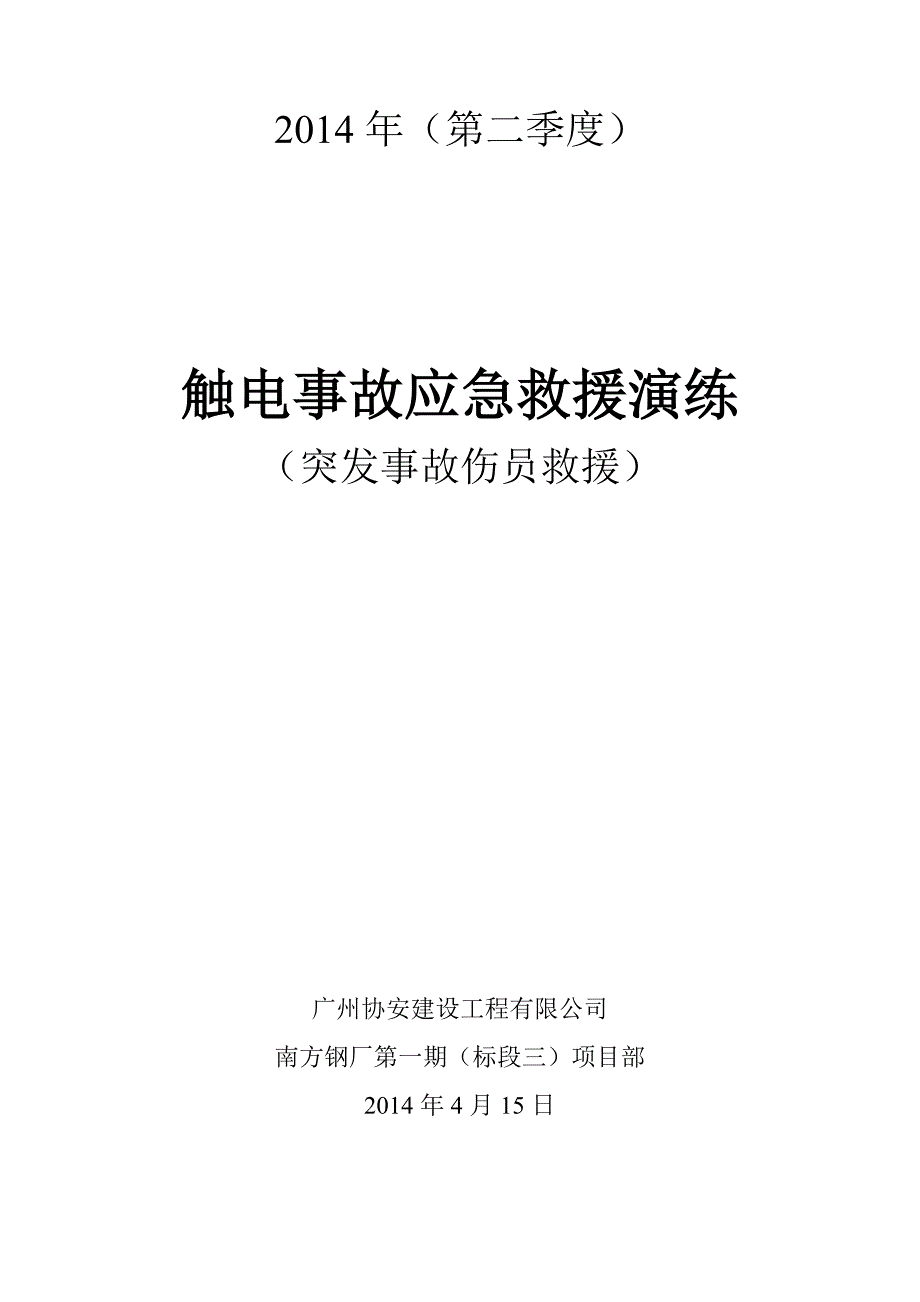 2014 年（第二季度）

触电事故应急救援演练

（突发事故伤员救援）

广州协安建设工程有限公司

南方钢厂第一期（标段三）项目部

2014 年 4 月 15 日